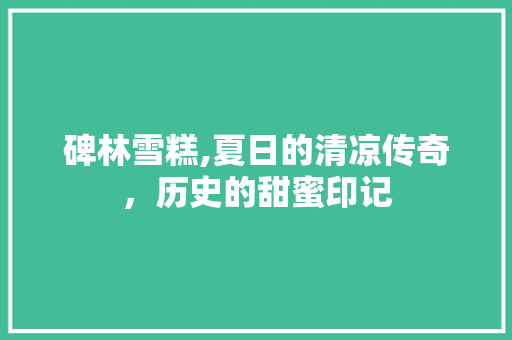 碑林雪糕,夏日的清凉传奇，历史的甜蜜印记